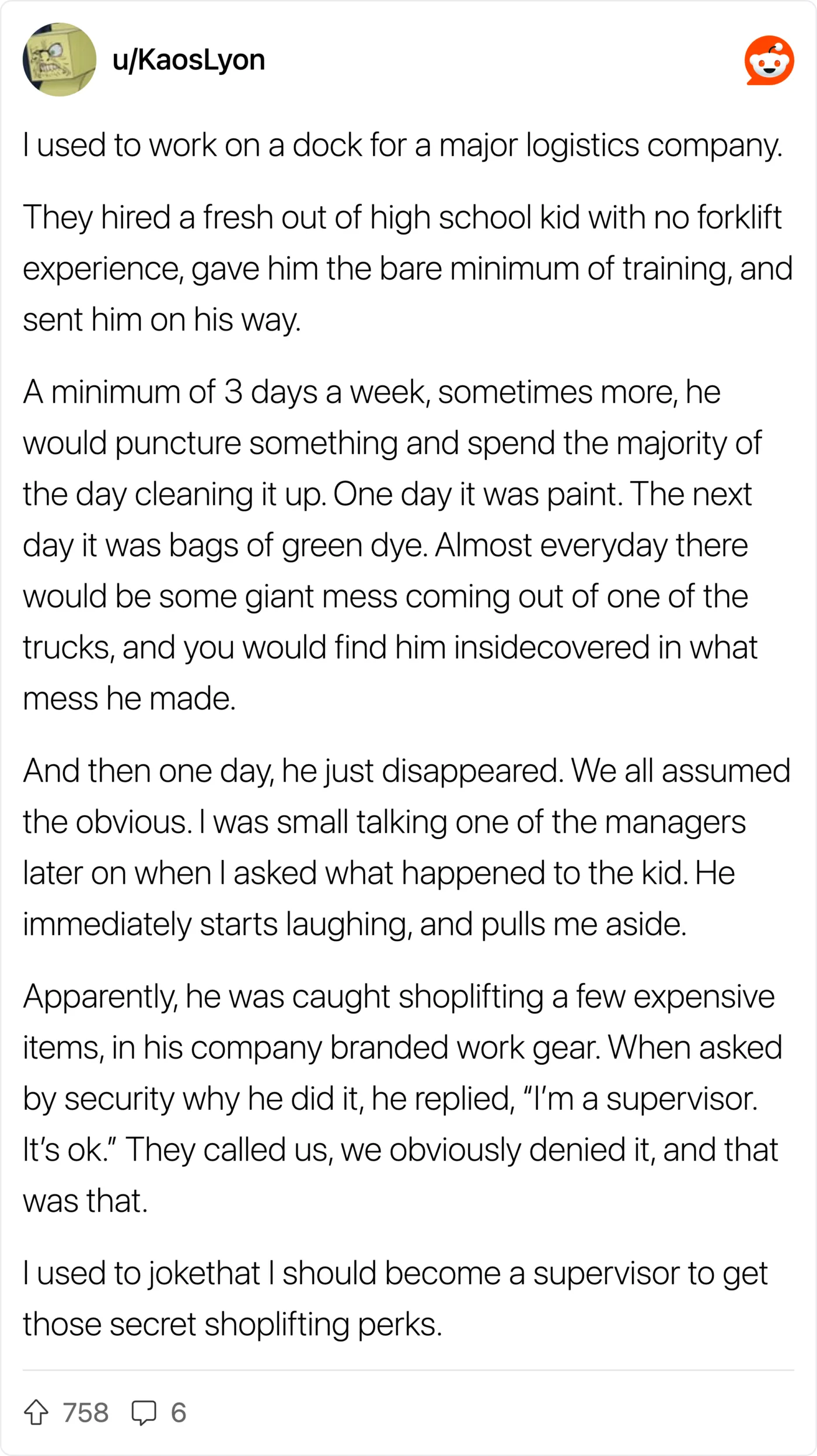 u/KaosLyon

I used to work on a dock for a major logistics company.

They hired a fresh out of high school kid with no forklift experience, gave him the bare minimum of training, and sent him on his way.

A minimum of 3 days a week, sometimes more, he would puncture something and spend the majority of the day cleaning it up. One day it was paint. The next day it was bags of green dye. Almost everyday there would be some giant mess coming out of one of the trucks, and you would find him insidecovered in what mess he made.

And then one day, he just disappeared. We all assumed the obvious. I was small talking one of the managers later on when I asked what happened to the kid. He immediately starts laughing, and pulls me aside.

Apparently, he was caught shoplifting a few expensive items, in his company branded work gear. When asked by security why he did it, he replied, “I’m a supervisor. It’s ok.” They called us, we obviously denied it, and that was that.

I used to jokethat I should become a supervisor to get those secret shoplifting perks.

758 6